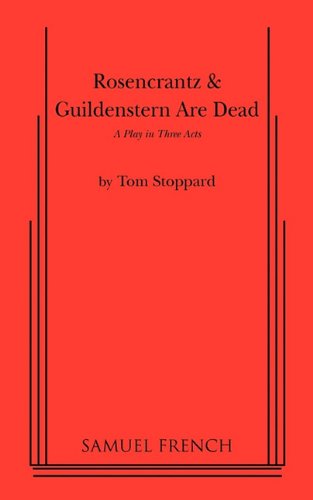 Rosencrantz &
Guildenstern Are Dead

A Play in Three Acts

by Tom Stoppard

SAMUEL FRENCH